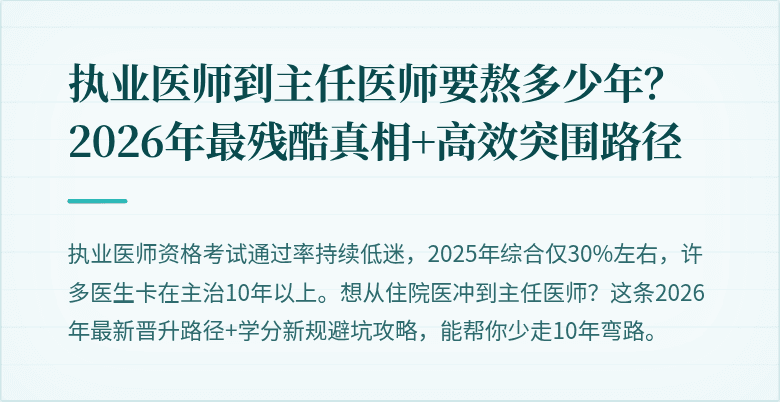 执业医师到主任医师要熬多少年？
2026年最残酷真相+高效突围路径

执业医师资格考试通过率持续低迷，2025年综合仅30%左右，许多医生卡在主治10年以上。想从住院医冲到主任医师？这条2026年最新晋升路径+学分新规避坑攻略，能帮你少走10年弯路。